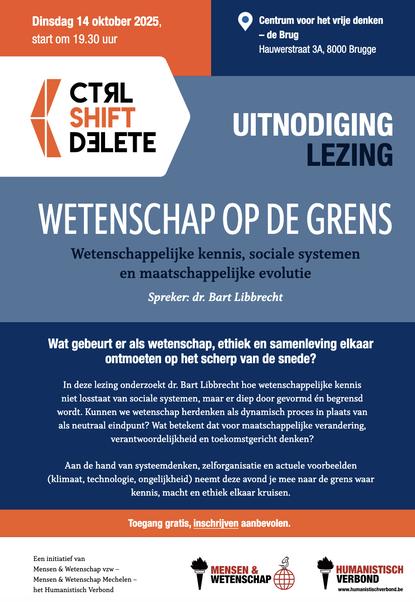 Dinsdag 14 oktober 2025, start om 19.30 uur

Centrum voor het vrije denken – de Brug
Hauwerstraat 3A, 8000 Brugge

CTRL SHIFT DELETE

UITNODIGING LEZING

WETENSCHAP OP DE GRENS

Wetenschappelijke kennis, sociale systemen en maatschappelijke evolutie

Spreker: dr. Bart Libbrecht

Wat gebeurt er als wetenschap, ethiek en samenleving elkaar ontmoeten op het scherp van de snede?

In deze lezing onderzoekt dr. Bart Libbrecht hoe wetenschappelijke kennis niet losstaat van sociale systemen, maar er diep door gevormd én begrensd wordt. Kunnen we wetenschap herdenken als dynamisch proces in plaats van als neutraal eindpunt? Wat betekent dat voor maatschappelijke verandering, verantwoordelijkheid en toekomstgericht denken?

Aan de hand van systeemdenken, zelforganisatie en actuele voorbeelden (klimaat, technologie, ongelijkheid) neemt deze avond je mee naar de grens waar kennis, macht en ethiek elkaar kruisen.

Toegang gratis, inschrijven aanbevolen.

Een initiatief van Mensen & Wetenschap vzw – Mensen & Wetenschap Mechelen – het Humanistisch Verbond

MENSEN & WETENSCHAP

HUMANISTISCH VERBOND
www.humanistischverbond.be